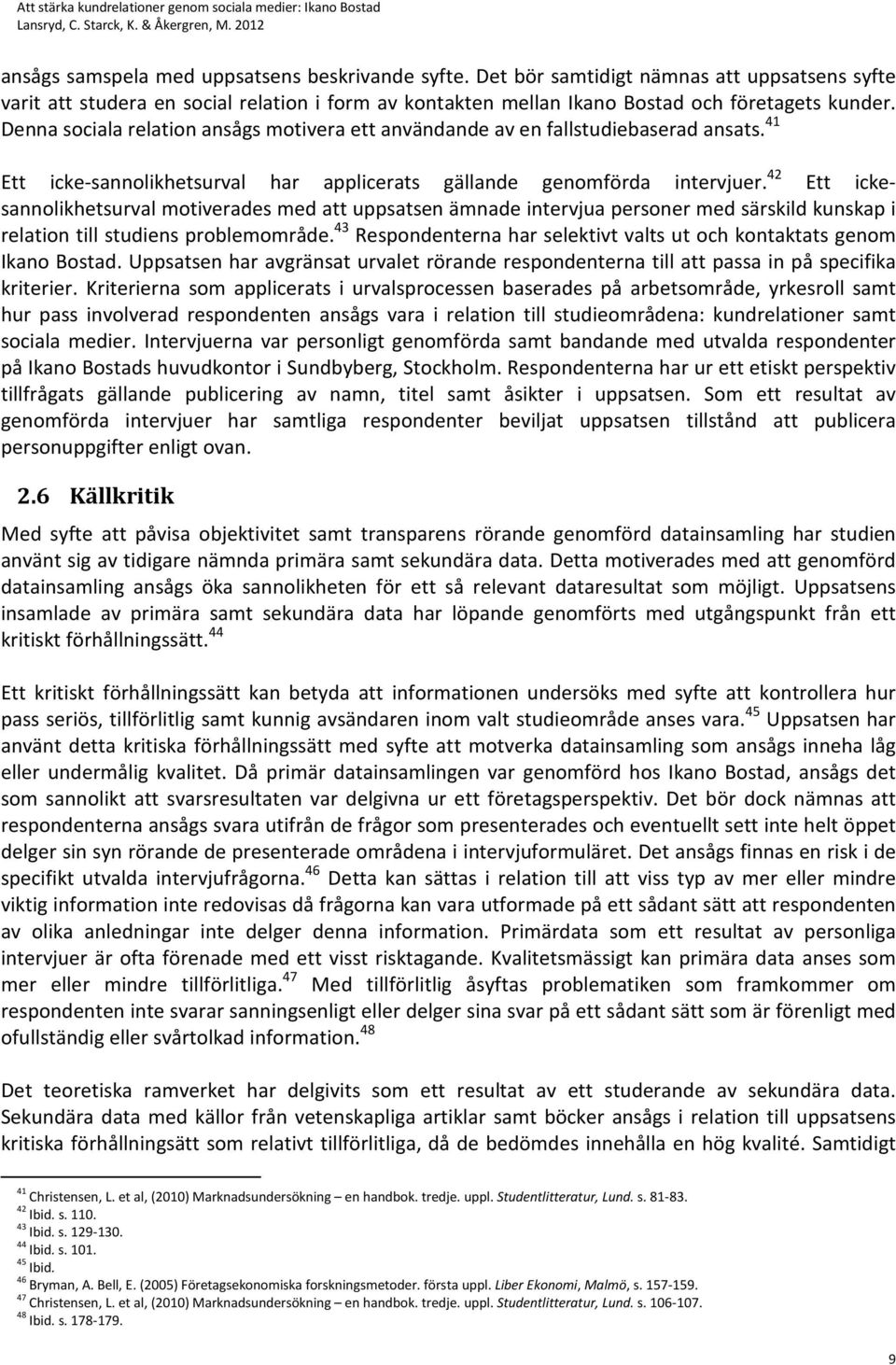 Att stärka kundrelationer genom sociala medier: Ikano Bostad
Lansryd, C. Starck, K. & Åkergren, M. 2012

ansågs samspela med uppsatsens beskrivande syfte. Det bör samtidigt nämnas att uppsatsens syfte varit att studera en social relation i form av kontakten mellan Ikano Bostad och företagets kunder. Denna sociala relation ansågs motivera ett användande av en fallstudiebaserad ansats.$^{41}$

Ett icke-sannolikhetsurval har applicerats gällande genomförda intervjuer.$^{42}$ Ett icke-sannolikhetsurval motiverades med att uppsatsen ämnade intervjua personer med särskild kunskap i relation till studiens problemområde.$^{43}$ Respondenterna har selektivt valts ut och kontaktats genom Ikano Bostad. Uppsatsen har avgränsat urvalet rörande respondenterna till att passa in på specifika kriterier. Kriterierna som applicerats i urvalsprocessen baserades på arbetsområde, yrkesroll samt hur pass involverad respondenten ansågs vara i relation till studieområdena: kundrelationer samt sociala medier. Intervjuerna var personligt genomförda samt bandande med utvalda respondenter på Ikano Bostads huvudkontor i Sundbyberg, Stockholm. Respondenterna har ur ett etiskt perspektiv tillfrågats gällande publicering av namn, titel samt åsikter i uppsatsen. Som ett resultat av genomförda intervjuer har samtliga respondenter beviljat uppsatsen tillstånd att publicera personuppgifter enligt ovan.

2.6 Källkritik

Med syfte att påvisa objektivitet samt transparens rörande genomförd datainsamling har studien använt sig av tidigare nämnda primära samt sekundära data. Detta motiverades med att genomförd datainsamling ansågs öka sannolikheten för ett så relevant dataresultat som möjligt. Uppsatsens insamlade av primära samt sekundära data har löpande genomförts med utgångspunkt från ett kritiskt förhållningssätt.$^{44}$

Ett kritiskt förhållningssätt kan betyda att informationen undersöks med syfte att kontrollera hur pass seriös, tillförlitlig samt kunnig avsändaren inom valt studieområde anses vara.$^{45}$ Uppsatsen har använt detta kritiska förhållningssätt med syfte att motverka datainsamling som ansågs inneha låg eller undermålig kvalitet. Då primär datainsamlingen var genomförd hos Ikano Bostad, ansågs det som sannolikt att svarsresultaten var delgivna ur ett företagsperspektiv. Det bör dock nämnas att respondenterna ansågs svara utifrån de frågor som presenterades och eventuellt sett inte helt öppet delger sin syn rörande de presenterade områdena i intervjuformuläret. Det ansågs finnas en risk i de specifikt utvalda intervjufrågorna.$^{46}$ Detta kan sättas i relation till att viss typ av mer eller mindre viktig information inte redovisas då frågorna kan vara utformade på ett sådant sätt att respondenten av olika anledningar inte delger denna information. Primärdata som ett resultat av personliga intervjuer är ofta förenade med ett visst risktagande. Kvalitetsmässigt kan primära data anses som mer eller mindre tillförlitliga.$^{47}$ Med tillförlitlig åsyftas problematiken som framkommer om respondenten inte svarar sanningsenligt eller delger sina svar på ett sådant sätt som är förenligt med ofullständig eller svårtolkad information.$^{48}$

Det teoretiska ramverket har delgivits som ett resultat av ett studerande av sekundära data. Sekundära data med källor från vetenskapliga artiklar samt böcker ansågs i relation till uppsatsens kritiska förhållningsätt som relativt tillförlitliga, då de bedömdes innehålla en hög kvalité. Samtidigt

$^{41}$ Christensen, L. et al, (2010) Marknadsundersökning – en handbok. tredje. uppl. Studentlitteratur, Lund. s. 81-83.
$^{42}$ Ibid. s. 110.
$^{43}$ Ibid. s. 129-130.
$^{44}$ Ibid. s. 101.
$^{45}$ Ibid.
$^{46}$ Bryman, A. Bell, E. (2005) Företagsekonomiska forskningsmetoder. första uppl. Liber Ekonomi, Malmö, s. 157-159.
$^{47}$ Christensen, L. et al, (2010) Marknadsundersökning – en handbok. tredje. uppl. Studentlitteratur, Lund. s. 106-107.
$^{48}$ Ibid. s. 178-179.

9